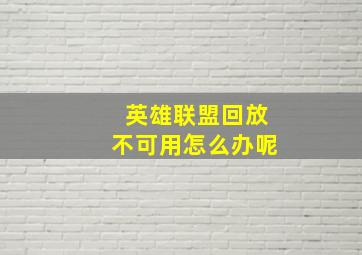 英雄联盟回放
不可用怎么办呢